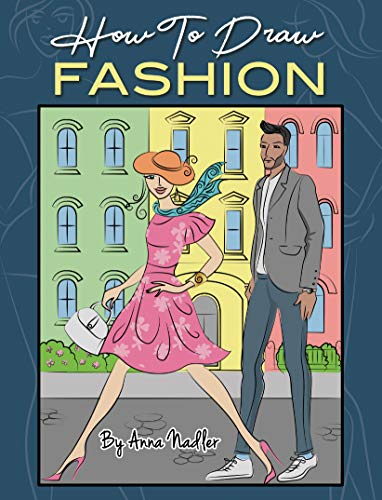 How To Draw
FASHION

By Anna Nadler